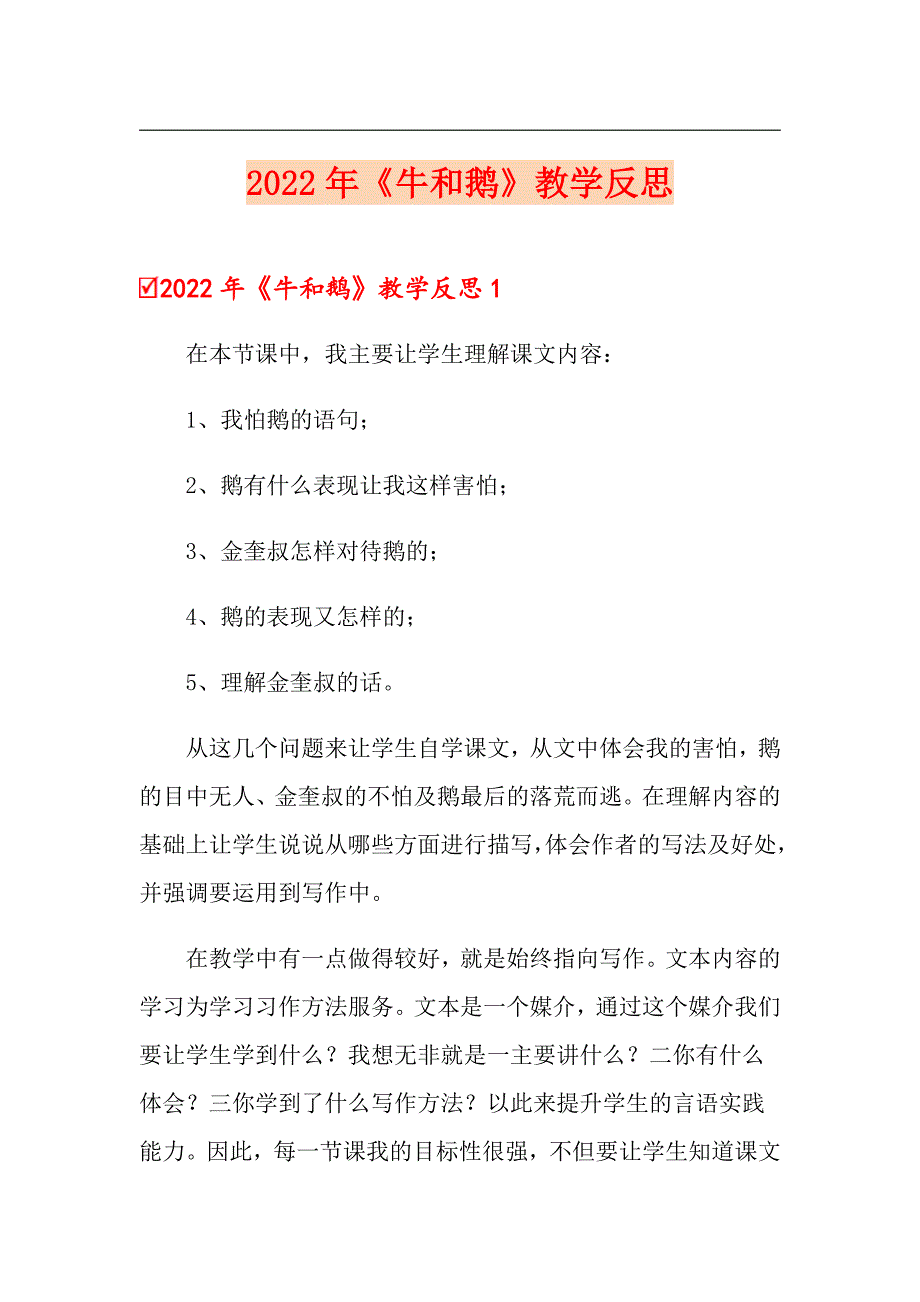 2022年《牛和鹅》教学反思

☑2022年《牛和鹅》教学反思1

在本节课中，我主要让学生理解课文内容：

1、我怕鹅的语句；

2、鹅有什么表现让我这样害怕；

3、金奎叔怎样对待鹅的；

4、鹅的表现又怎样的；

5、理解金奎叔的话。

从这几个问题来让学生自学课文，从文中体会我的害怕，鹅的目中无人、金奎叔的不怕及鹅最后的落荒而逃。在理解内容的基础上让学生说说从哪些方面进行描写，体会作者的写法及好处，并强调要运用到写作中。

在教学中有一点做得较好，就是始终指向写作。文本内容的学习为学习习作方法服务。文本是一个媒介，通过这个媒介我们要让学生学到什么？我想无非就是一主要讲什么？二你有什么体会？三你学到了什么写作方法？以此来提升学生的言语实践能力。因此，每一节课我的目标性很强，不但要让学生知道课文